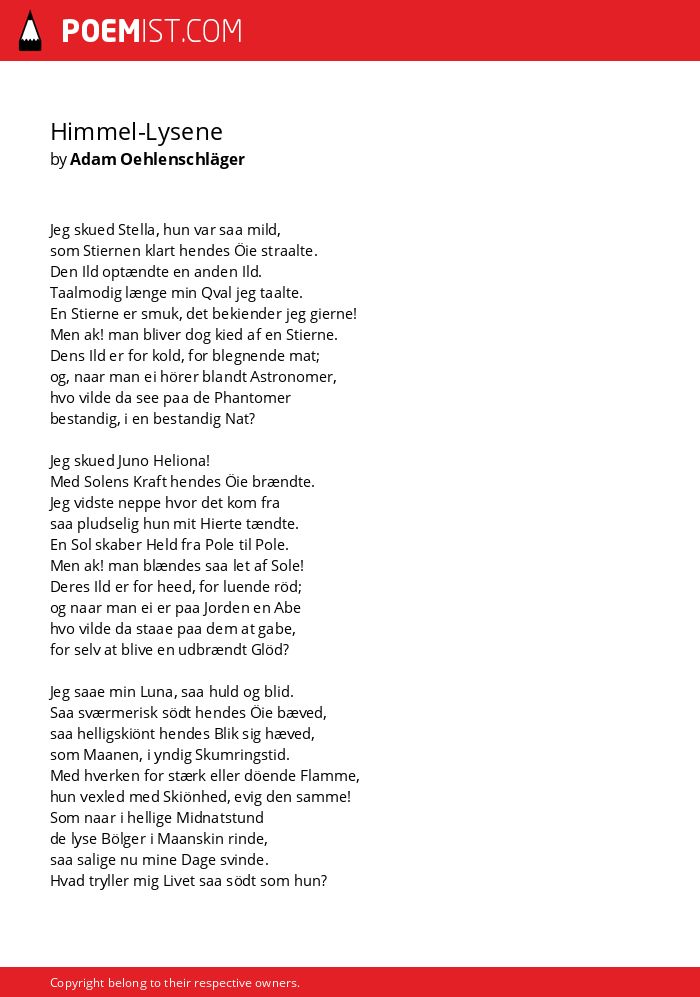 POEMIST.COM

Himmel-Lysene
by Adam Oehlenschläger

Jeg skued Stella, hun var saa mild,
som Stiernen klart hendes Öie straalte.
Den Ild optændte en anden Ild.
Taalmodig længe min Qval jeg taalte.
En Stierne er smuk, det bekiender jeg gierne!
Men ak! man bliver dog kied af en Stierne.
Dens Ild er for kold, for blegnende mat;
og, naar man ei hörer blandt Astronomer,
hvo vilde da see paa de Phantomer
bestandig, i en bestandig Nat?

Jeg skued Juno Heliona!
Med Solens Kraft hendes Öie brændte.
Jeg vidste neppe hvor det kom fra
saa pludselig hun mit Hierte tændte.
En Sol skaber Held fra Pole til Pole.
Men ak! man blændes saa let af Sole!
Deres Ild er for heed, for luende röd;
og naar man ei er paa Jorden en Abe
hvo vilde da staae paa dem at gabe,
for selv at blive en udbrændt Glöd?

Jeg saae min Luna, saa huld og blid.
Saa sværmerisk södt hendes Öie bæved,
saa helligskiönt hendes Blik sig hæved,
som Maanen, i yndig Skumringstid.
Med hverken for stærk eller döende Flamme,
hun vexled med Skiönhed, evig den samme!
Som naar i hellige Midnatstund
de lyse Bölger i Maanskin rinde,
saa salige nu mine Dage svinde.
Hvad tryller mig Livet saa södt som hun?

Copyright belong to their respective owners.